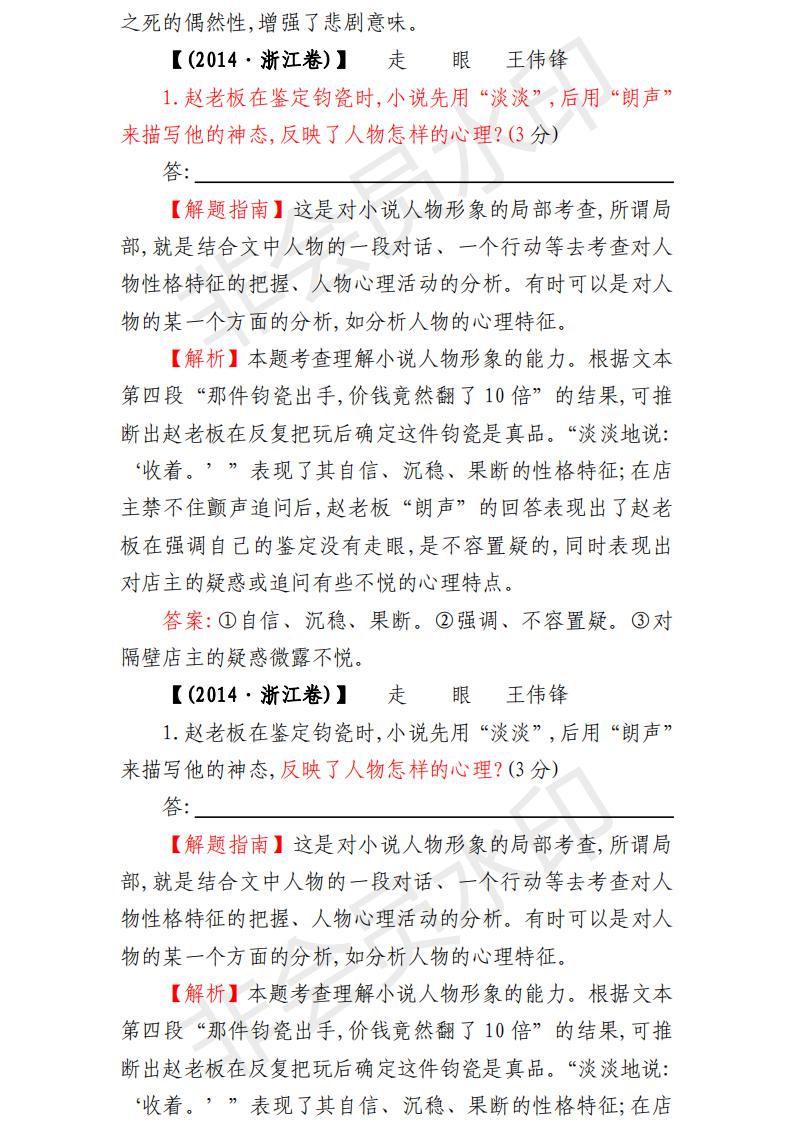 之死的偶然性,增强了悲剧意味。

【(2014·浙江卷)】　走　眼　王伟锋

1.赵老板在鉴定钧瓷时,小说先用“淡淡”,后用“朗声”来描写他的神态,反映了人物怎样的心理?(3分)

答:

【解题指南】这是对小说人物形象的局部考查,所谓局部,就是结合文中人物的一段对话、一个行动等去考查对人物性格特征的把握、人物心理活动的分析。有时可以是对人物的某一个方面的分析,如分析人物的心理特征。

【解析】本题考查理解小说人物形象的能力。根据文本第四段“那件钧瓷出手,价钱竟然翻了10倍”的结果,可推断出赵老板在反复把玩后确定这件钧瓷是真品。“淡淡地说:‘收着。’”表现了其自信、沉稳、果断的性格特征;在店主禁不住颤声追问后,赵老板“朗声”的回答表现出了赵老板在强调自己的鉴定没有走眼,是不容置疑的,同时表现出对店主的疑惑或追问有些不悦的心理特点。

答案:①自信、沉稳、果断。②强调、不容置疑。③对隔壁店主的疑惑微露不悦。

【(2014·浙江卷)】　走　眼　王伟锋

1.赵老板在鉴定钧瓷时,小说先用“淡淡”,后用“朗声”来描写他的神态,反映了人物怎样的心理?(3分)

答:

【解题指南】这是对小说人物形象的局部考查,所谓局部,就是结合文中人物的一段对话、一个行动等去考查对人物性格特征的把握、人物心理活动的分析。有时可以是对人物的某一个方面的分析,如分析人物的心理特征。

【解析】本题考查理解小说人物形象的能力。根据文本第四段“那件钧瓷出手,价钱竟然翻了10倍”的结果,可推断出赵老板在反复把玩后确定这件钧瓷是真品。“淡淡地说:‘收着。’”表现了其自信、沉稳、果断的性格特征;在店